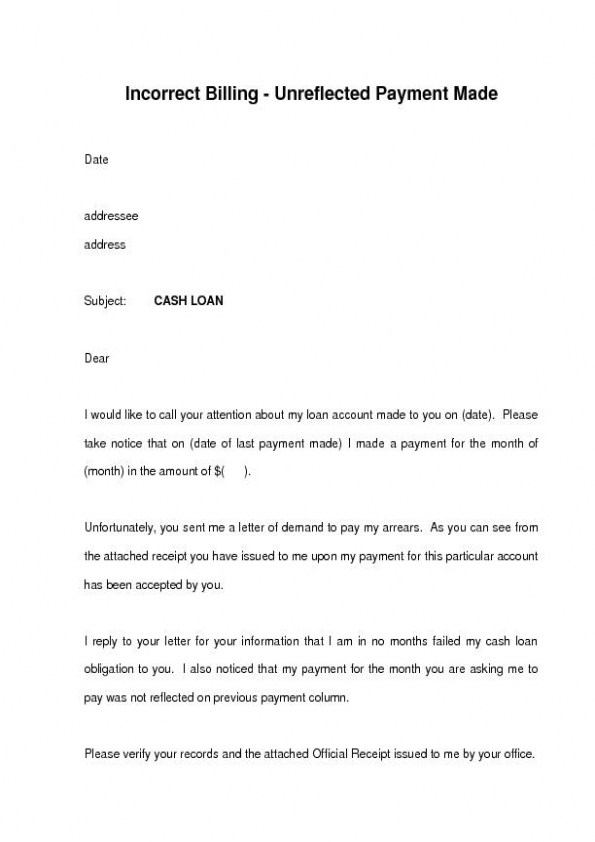 Incorrect Billing - Unreflected Payment Made

Date

addressee
address

Subject: CASH LOAN

Dear

I would like to call your attention about my loan account made to you on (date). Please take notice that on (date of last payment made) I made a payment for the month of (month) in the amount of $( ).

Unfortunately, you sent me a letter of demand to pay my arrears. As you can see from the attached receipt you have issued to me upon my payment for this particular account has been accepted by you.

I reply to your letter for your information that I am in no months failed my cash loan obligation to you. I also noticed that my payment for the month you are asking me to pay was not reflected on previous payment column.

Please verify your records and the attached Official Receipt issued to me by your office.